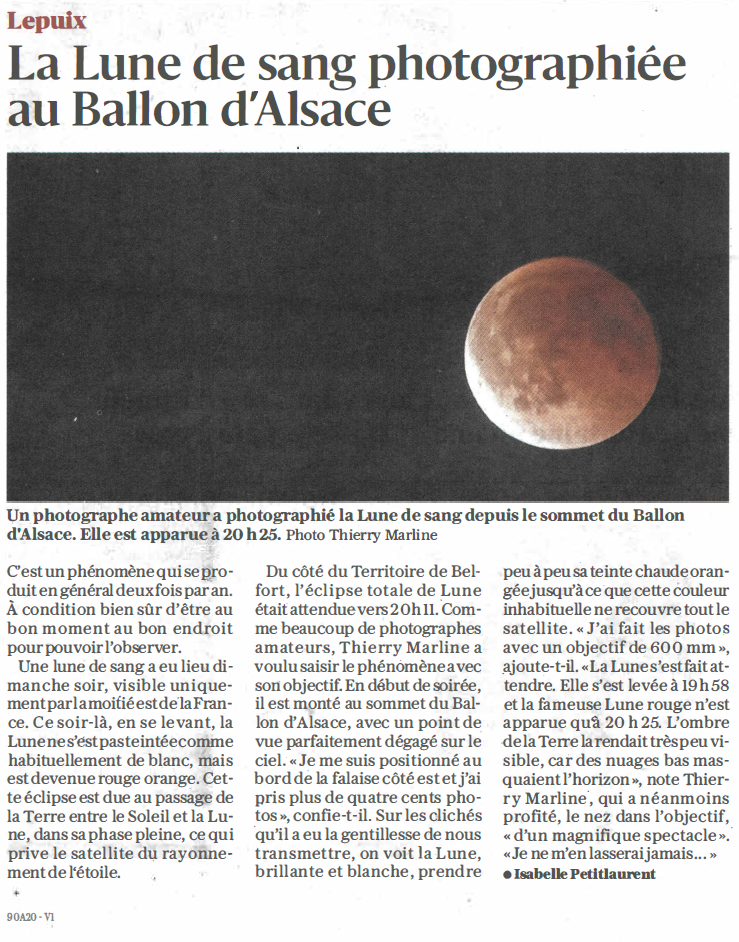 Lepuix

La Lune de sang photographiée au Ballon d'Alsace

Un photographe amateur a photographié la Lune de sang depuis le sommet du Ballon d'Alsace. Elle est apparue à 20 h 25. Photo Thierry Marline

C'est un phénomène qui se produit en général deux fois par an. À condition bien sûr d'être au bon moment au bon endroit pour pouvoir l'observer.

Une lune de sang a eu lieu dimanche soir, visible uniquement par la moitié est de la France. Ce soir-là, en se levant, la Lune ne s'est pas teintée comme habituellement de blanc, mais est devenue rouge orange. Cette éclipse est due au passage de la Terre entre le Soleil et la Lune, dans sa phase pleine, ce qui prive le satellite du rayonnement de l'étoile.

Du côté du Territoire de Belfort, l'éclipse totale de Lune était attendue vers 20 h 11. Comme beaucoup de photographes amateurs, Thierry Marline a voulu saisir le phénomène avec son objectif. En début de soirée, il est monté au sommet du Ballon d'Alsace, avec un point de vue parfaitement dégagé sur le ciel. « Je me suis positionné au bord de la falaise côté est et j'ai pris plus de quatre cents photos », confie-t-il. Sur les clichés qu'il a eu la gentillesse de nous transmettre, on voit la Lune, brillante et blanche, prendre peu à peu sa teinte chaude orangée jusqu'à ce que cette couleur inhabituelle ne recouvre tout le satellite. « J'ai fait les photos avec un objectif de 600 mm », ajoute-t-il. « La Lune s'est fait attendre. Elle s'est levée à 19 h 58 et la fameuse Lune rouge n'est apparue qu'à 20 h 25. L'ombre de la Terre la rendait très peu visible, car des nuages bas masquaient l'horizon », note Thierry Marline, qui a néanmoins profité, le nez dans l'objectif, « d'un magnifique spectacle ». « Je ne m'en lasserai jamais... »

● Isabelle Petitlaurent

90A20 - V1